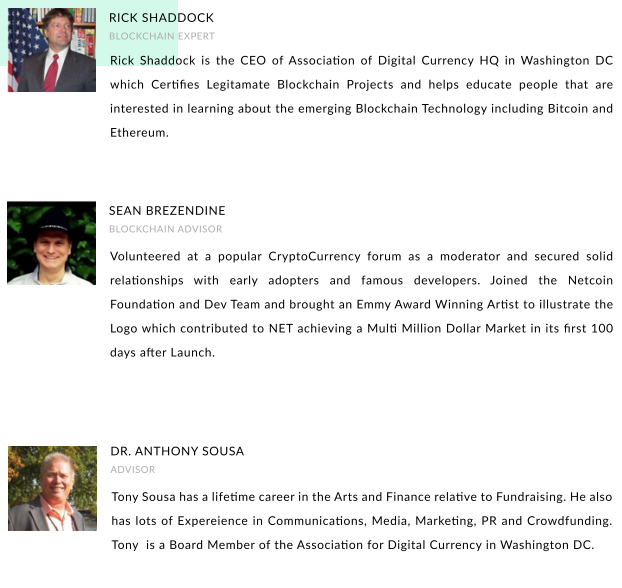 RICK SHADDOCK
BLOCKCHAIN EXPERT

Rick Shaddock is the CEO of Association of Digital Currency HQ in Washington DC which Certifies Legitamate Blockchain Projects and helps educate people that are interested in learning about the emerging Blockchain Technology including Bitcoin and Ethereum.

SEAN BREZENDINE
BLOCKCHAIN ADVISOR

Volunteered at a popular CryptoCurrency forum as a moderator and secured solid relationships with early adopters and famous developers. Joined the Netcoin Foundation and Dev Team and brought an Emmy Award Winning Artist to illustrate the Logo which contributed to NET achieving a Multi Million Dollar Market in its first 100 days after Launch.

DR. ANTHONY SOUSA
ADVISOR

Tony Sousa has a lifetime career in the Arts and Finance relative to Fundraising. He also has lots of Expereience in Communications, Media, Marketing, PR and Crowdfunding. Tony is a Board Member of the Association for Digital Currency in Washington DC.